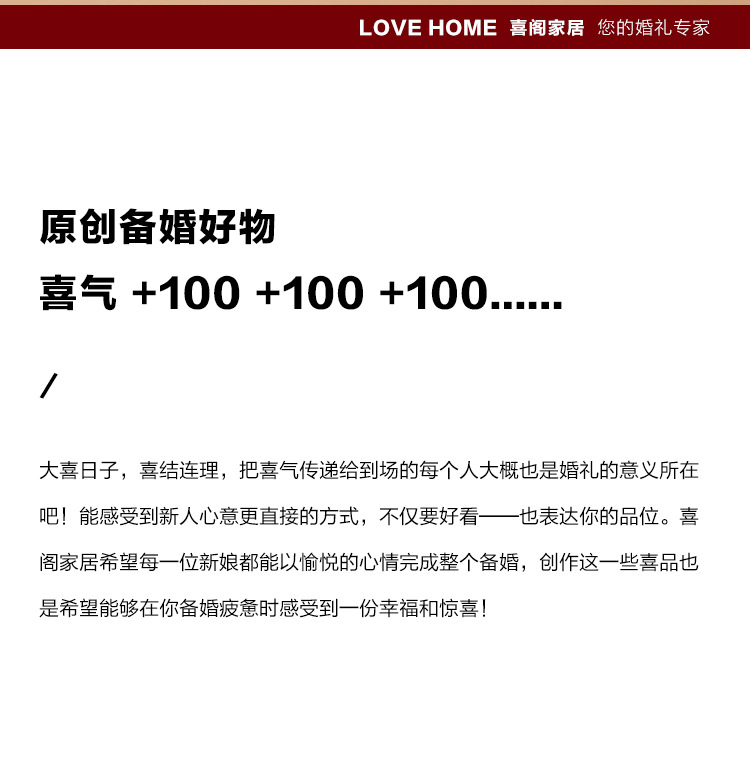 LOVE HOME 喜阁家居 您的婚礼专家

原创备婚好物
喜气 +100 +100 +100......

/

大喜日子，喜结连理，把喜气传递给到场的每个人大概也是婚礼的意义所在吧！能感受到新人心意更直接的方式，不仅要好看——也表达你的品位。喜阁家居希望每一位新娘都能以愉悦的心情完成整个备婚，创作这一些喜品也是希望能够在你备婚疲惫时感受到一份幸福和惊喜！